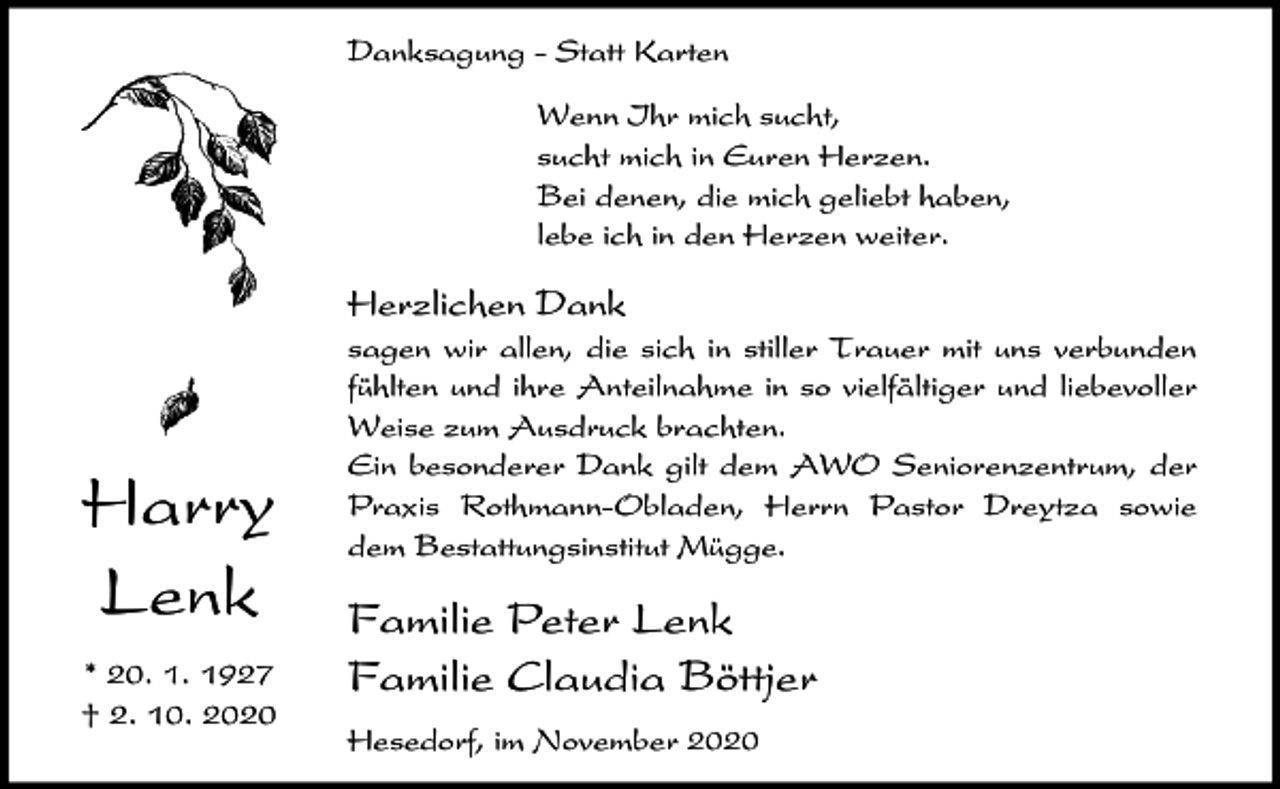 Danksagung – Statt Karten

Wenn Ihr mich sucht,
sucht mich in Euren Herzen.
Bei denen, die mich geliebt haben,
lebe ich in den Herzen weiter.

Herzlichen Dank
sagen wir allen, die sich in stiller Trauer mit uns verbunden fühlten und ihre Anteilnahme in so vielfältiger und liebevoller Weise zum Ausdruck brachten.
Ein besonderer Dank gilt dem AWO Seniorenzentrum, der Praxis Rothmann-Obladen, Herrn Pastor Dreytza sowie dem Bestattungsinstitut Mügge.

Familie Peter Lenk
Familie Claudia Böttjer

Hesedorf, im November 2020

Harry
Lenk

* 20. 1. 1927
† 2. 10. 2020